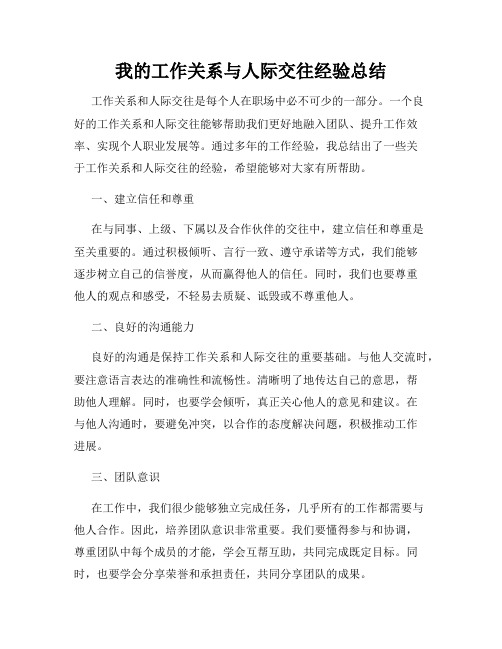 我的工作关系与人际交往经验总结

工作关系和人际交往是每个人在职场中必不可少的一部分。一个良好的工作关系和人际交往能够帮助我们更好地融入团队、提升工作效率、实现个人职业发展等。通过多年的工作经验，我总结出了一些关于工作关系和人际交往的经验，希望能够对大家有所帮助。

一、建立信任和尊重

在与同事、上级、下属以及合作伙伴的交往中，建立信任和尊重是至关重要的。通过积极倾听、言行一致、遵守承诺等方式，我们能够逐步树立自己的信誉度，从而赢得他人的信任。同时，我们也要尊重他人的观点和感受，不轻易去质疑、诋毁或不尊重他人。

二、良好的沟通能力

良好的沟通是保持工作关系和人际交往的重要基础。与他人交流时，要注意语言表达的准确性和流畅性。清晰明了地传达自己的意思，帮助他人理解。同时，也要学会倾听，真正关心他人的意见和建议。在与他人沟通时，要避免冲突，以合作的态度解决问题，积极推动工作进展。

三、团队意识

在工作中，我们很少能够独立完成任务，几乎所有的工作都需要与他人合作。因此，培养团队意识非常重要。我们要懂得参与和协调，尊重团队中每个成员的才能，学会互帮互助，共同完成既定目标。同时，也要学会分享荣誉和承担责任，共同分享团队的成果。